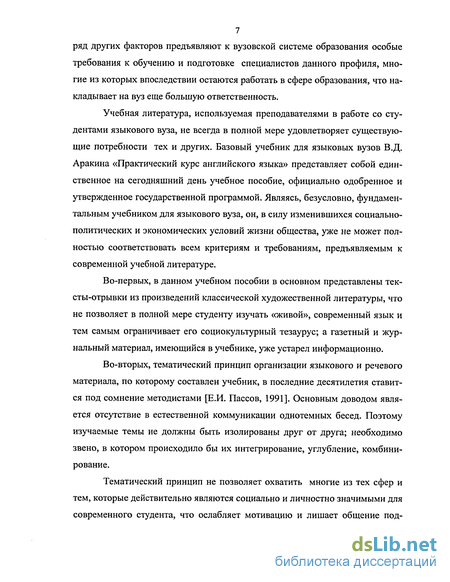 7

ряд других факторов предъявляют к вузовской системе образования особые требования к обучению и подготовке специалистов данного профиля, многие из которых впоследствии остаются работать в сфере образования, что накладывает на вуз еще большую ответственность.

Учебная литература, используемая преподавателями в работе со студентами языкового вуза, не всегда в полной мере удовлетворяет существующие потребности тех и других. Базовый учебник для языковых вузов В.Д. Аракина «Практический курс английского языка» представляет собой единственное на сегодняшний день учебное пособие, официально одобренное и утвержденное государственной программой. Являясь, безусловно, фундаментальным учебником для языкового вуза, он, в силу изменившихся социально-политических и экономических условий жизни общества, уже не может полностью соответствовать всем критериям и требованиям, предъявляемым к современной учебной литературе.

Во-первых, в данном учебном пособии в основном представлены тексты-отрывки из произведений классической художественной литературы, что не позволяет в полной мере студенту изучать «живой», современный язык и тем самым ограничивает его социокультурный тезаурус; а газетный и журнальный материал, имеющийся в учебнике, уже устарел информационно.

Во-вторых, тематический принцип организации языкового и речевого материала, по которому составлен учебник, в последние десятилетия ставится под сомнение методистами [Е.И. Пассов, 1991]. Основным доводом является отсутствие в естественной коммуникации однотемных бесед. Поэтому изучаемые темы не должны быть изолированы друг от друга; необходимо звено, в котором происходило бы их интегрирование, углубление, комбинирование.

Тематический принцип не позволяет охватить многие из тех сфер и тем, которые действительно являются социально и личностно значимыми для современного студента, что ослабляет мотивацию и лишает общение под-

dsLib.net
библиотека диссертаций